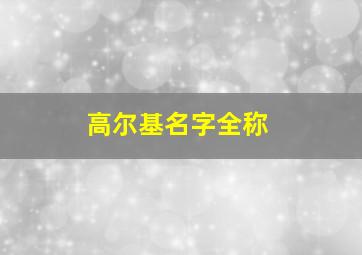 高尔基名字全称